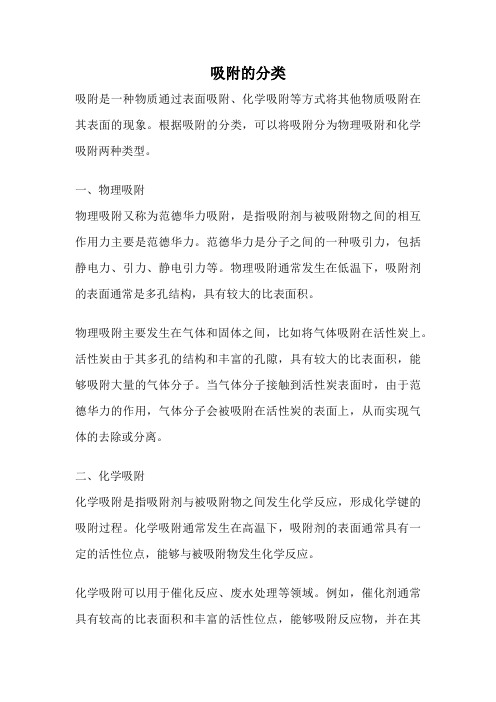 吸附的分类

吸附是一种物质通过表面吸附、化学吸附等方式将其他物质吸附在其表面的现象。根据吸附的分类，可以将吸附分为物理吸附和化学吸附两种类型。

一、物理吸附

物理吸附又称为范德华力吸附，是指吸附剂与被吸附物之间的相互作用力主要是范德华力。范德华力是分子之间的一种吸引力，包括静电力、引力、静电引力等。物理吸附通常发生在低温下，吸附剂的表面通常是多孔结构，具有较大的比表面积。

物理吸附主要发生在气体和固体之间，比如将气体吸附在活性炭上。活性炭由于其多孔的结构和丰富的孔隙，具有较大的比表面积，能够吸附大量的气体分子。当气体分子接触到活性炭表面时，由于范德华力的作用，气体分子会被吸附在活性炭的表面上，从而实现气体的去除或分离。

二、化学吸附

化学吸附是指吸附剂与被吸附物之间发生化学反应，形成化学键的吸附过程。化学吸附通常发生在高温下，吸附剂的表面通常具有一定的活性位点，能够与被吸附物发生化学反应。

化学吸附可以用于催化反应、废水处理等领域。例如，催化剂通常具有较高的比表面积和丰富的活性位点，能够吸附反应物，并在其